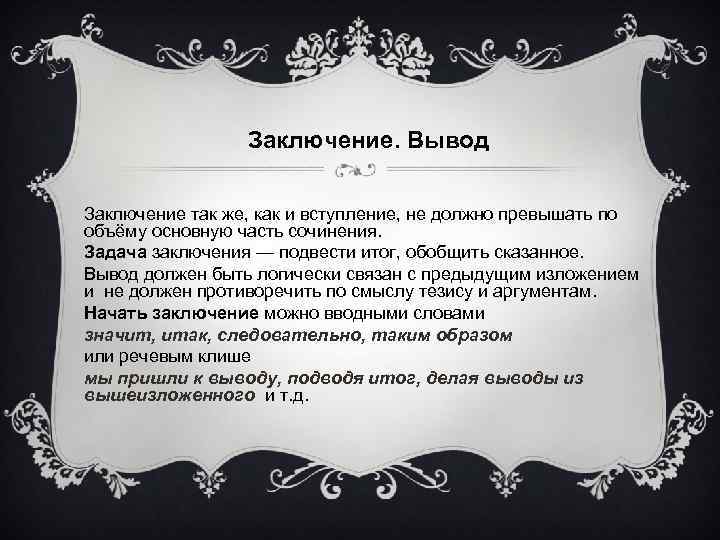 Заключение. Вывод

Заключение так же, как и вступление, не должно превышать по объёму основную часть сочинения.

Задача заключения — подвести итог, обобщить сказанное.

Вывод должен быть логически связан с предыдущим изложением и не должен противоречить по смыслу тезису и аргументам.

Начать заключение можно вводными словами

значит, итак, следовательно, таким образом

или речевым клише

мы пришли к выводу, подводя итог, делая выводы из вышеизложенного и т.д.